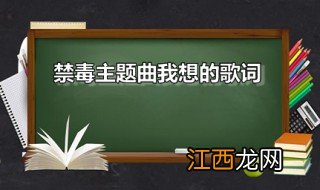 禁毒主题曲我想的歌词

江西龙网